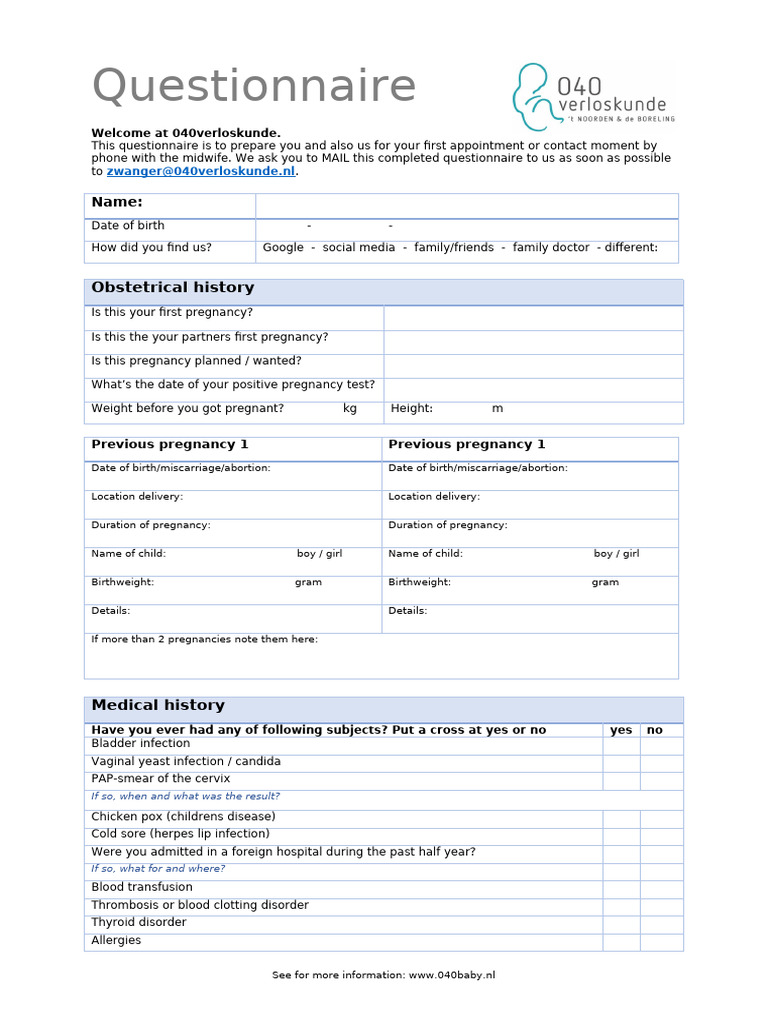 Questionnaire

040 verloskunde
't NOORDEN & de BORELING

Welcome at 040verloskunde.
This questionnaire is to prepare you and also us for your first appointment or contact moment by phone with the midwife. We ask you to MAIL this completed questionnaire to us as soon as possible to zwanger@040verloskunde.nl.

Name:
Date of birth - -
How did you find us? Google - social media - family/friends - family doctor - different:

Obstetrical history
Is this your first pregnancy?
Is this the your partners first pregnancy?
Is this pregnancy planned / wanted?
What's the date of your positive pregnancy test?
Weight before you got pregnant? kg Height: m

Previous pregnancy 1
Date of birth/miscarriage/abortion:
Location delivery:
Duration of pregnancy:
Name of child: boy / girl
Birthweight: gram
Details:

Previous pregnancy 1
Date of birth/miscarriage/abortion:
Location delivery:
Duration of pregnancy:
Name of child: boy / girl
Birthweight: gram
Details:

If more than 2 pregnancies note them here:

Medical history

| Have you ever had any of following subjects? Put a cross at yes or no | yes | no |
|---|---|---|
| Bladder infection | | |
| Vaginal yeast infection / candida | | |
| PAP-smear of the cervix | | |
| If so, when and what was the result? | | |
| Chicken pox (childrens disease) | | |
| Cold sore (herpes lip infection) | | |
| Were you admitted in a foreign hospital during the past half year? | | |
| If so, what for and where? | | |
| Blood transfusion | | |
| Thrombosis or blood clotting disorder | | |
| Thyroid disorder | | |
| Allergies | | |

See for more information: www.040baby.nl